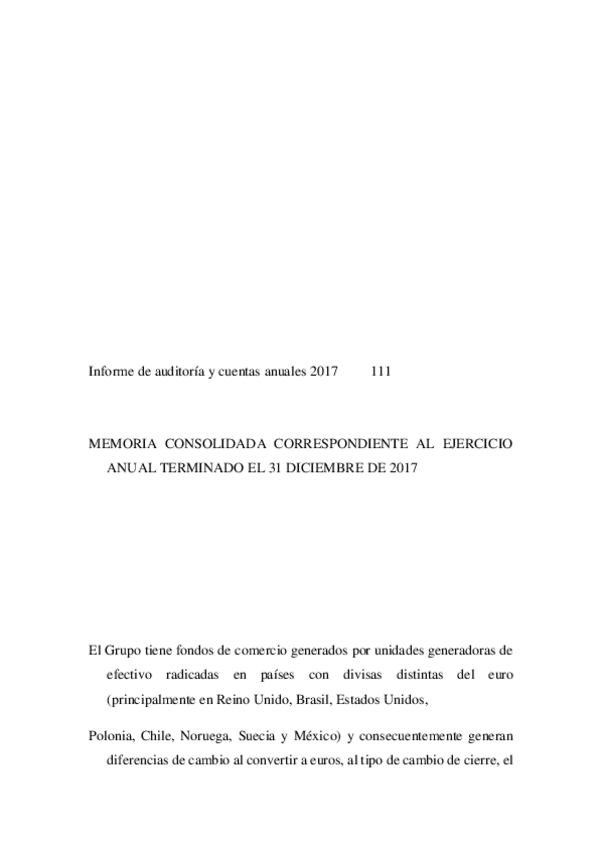 Informe de auditoría y cuentas anuales 2017 111

MEMORIA CONSOLIDADA CORRESPONDIENTE AL EJERCICIO ANUAL TERMINADO EL 31 DICIEMBRE DE 2017

El Grupo tiene fondos de comercio generados por unidades generadoras de efectivo radicadas en países con divisas distintas del euro (principalmente en Reino Unido, Brasil, Estados Unidos,

Polonia, Chile, Noruega, Suecia y México) y consecuentemente generan diferencias de cambio al convertir a euros, al tipo de cambio de cierre, el